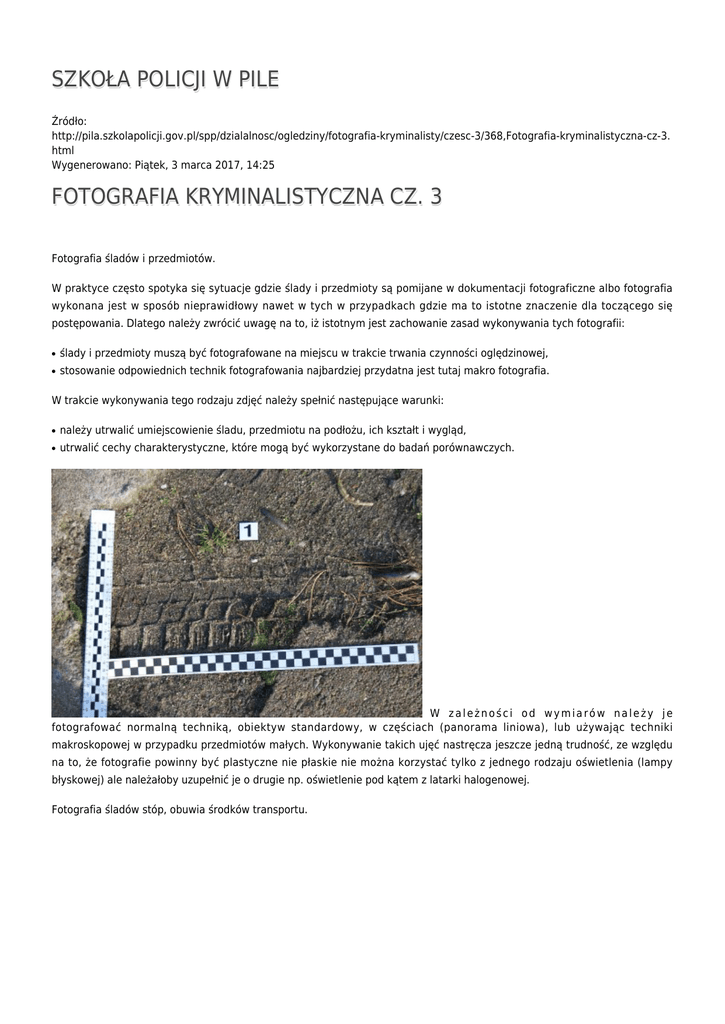 SZKOŁA POLICJI W PILE

Źródło:
http://pila.szkolapolicji.gov.pl/spp/dzialalnosc/ogledziny/fotografia-kryminalisty/czesc-3/368,Fotografia-kryminalistyczna-cz-3.html
Wygenerowano: Piątek, 3 marca 2017, 14:25

FOTOGRAFIA KRYMINALISTYCZNA CZ. 3

Fotografia śladów i przedmiotów.

W praktyce często spotyka się sytuacje gdzie ślady i przedmioty są pomijane w dokumentacji fotograficzne albo fotografia wykonana jest w sposób nieprawidłowy nawet w tych w przypadkach gdzie ma to istotne znaczenie dla toczącego się postępowania. Dlatego należy zwrócić uwagę na to, iż istotnym jest zachowanie zasad wykonywania tych fotografii:

• ślady i przedmioty muszą być fotografowane na miejscu w trakcie trwania czynności oględzinowej,
• stosowanie odpowiednich technik fotografowania najbardziej przydatna jest tutaj makro fotografia.

W trakcie wykonywania tego rodzaju zdjęć należy spełnić następujące warunki:

• należy utrwalić umiejscowienie śladu, przedmiotu na podłożu, ich kształt i wygląd,
• utrwalić cechy charakterystyczne, które mogą być wykorzystane do badań porównawczych.

1

W zależności od wymiarów należy je fotografować normalną techniką, obiektyw standardowy, w częściach (panorama liniowa), lub używając techniki makroskopowej w przypadku przedmiotów małych. Wykonywanie takich ujęć nastręcza jeszcze jedną trudność, ze względu na to, że fotografie powinny być plastyczne nie płaskie nie można korzystać tylko z jednego rodzaju oświetlenia (lampy błyskowej) ale należałoby uzupełnić je o drugie np. oświetlenie pod kątem z latarki halogenowej.

Fotografia śladów stóp, obuwia środków transportu.